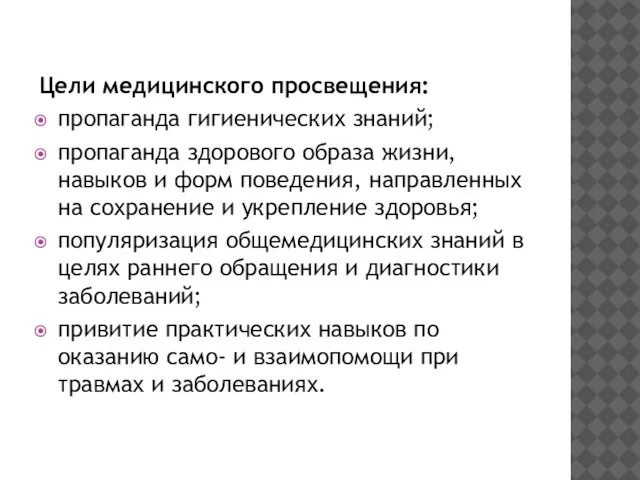 Цели медицинского просвещения:

пропаганда гигиенических знаний;

пропаганда здорового образа жизни, навыков и форм поведения, направленных на сохранение и укрепление здоровья;

популяризация общемедицинских знаний в целях раннего обращения и диагностики заболеваний;

привитие практических навыков по оказанию само- и взаимопомощи при травмах и заболеваниях.